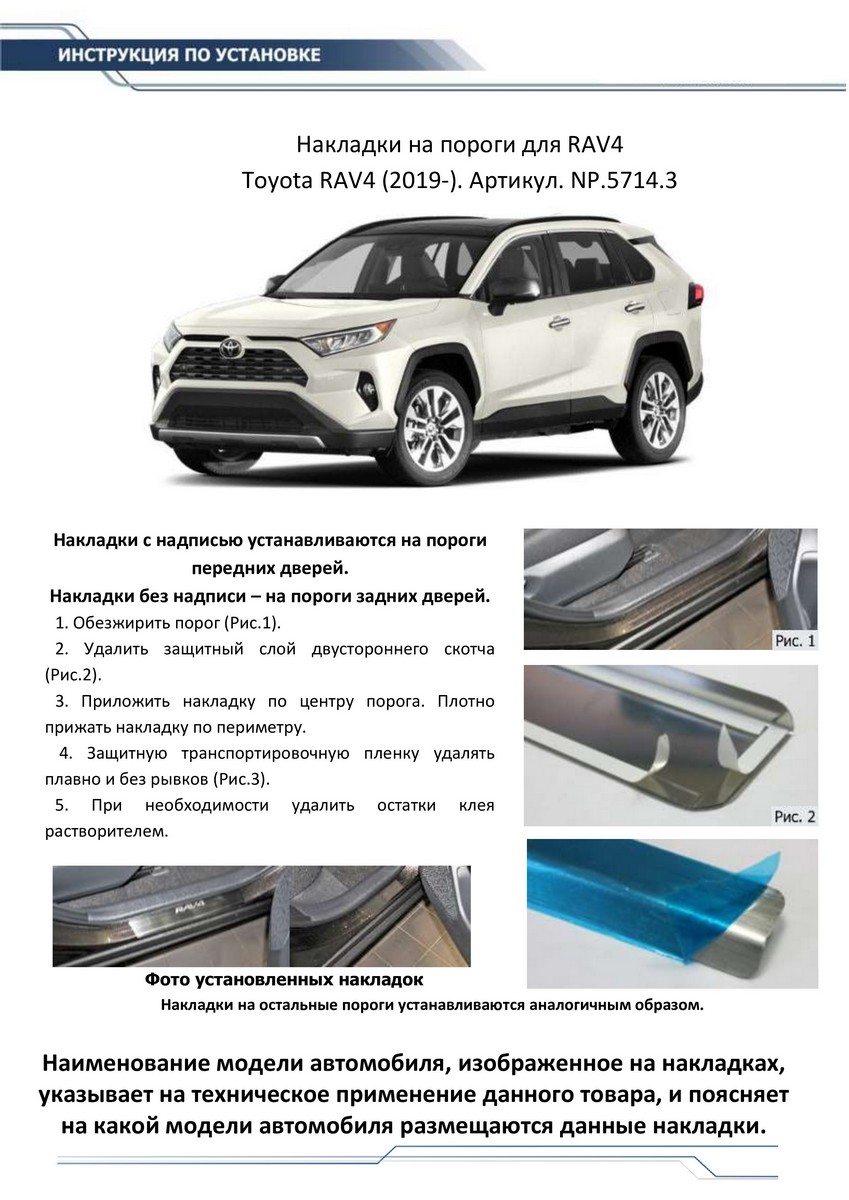 ИНСТРУКЦИЯ ПО УСТАНОВКЕ

Накладки на пороги для RAV4
Toyota RAV4 (2019-). Артикул. NP.5714.3

Накладки с надписью устанавливаются на пороги передних дверей.
Накладки без надписи – на пороги задних дверей.

1. Обезжирить порог (Рис.1).
2. Удалить защитный слой двустороннего скотча (Рис.2).
3. Приложить накладку по центру порога. Плотно прижать накладку по периметру.
4. Защитную транспортировочную пленку удалять плавно и без рывков (Рис.3).
5. При необходимости удалить остатки клея растворителем.

Рис. 1

Рис. 2

RAV4

Фото установленных накладок

Накладки на остальные пороги устанавливаются аналогичным образом.

Наименование модели автомобиля, изображенное на накладках, указывает на техническое применение данного товара, и поясняет на какой модели автомобиля размещаются данные накладки.